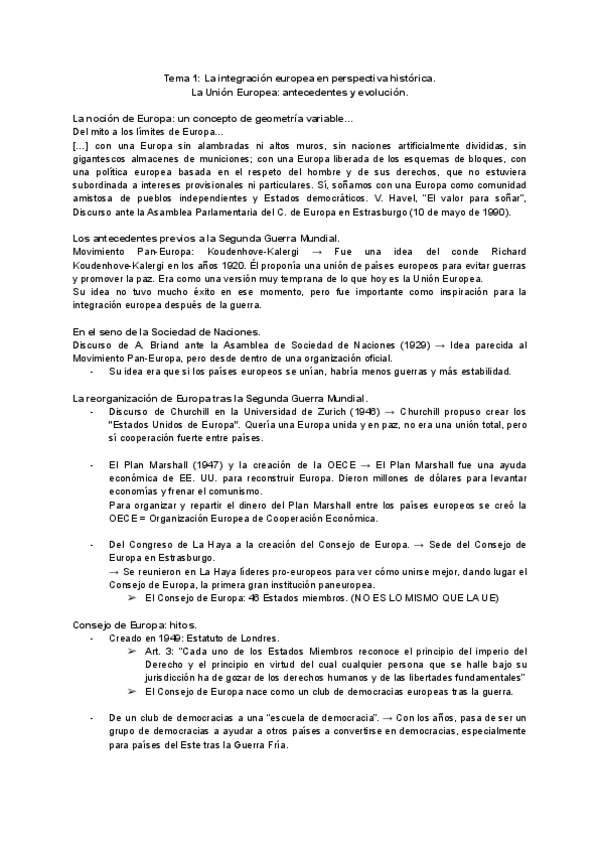 Tema 1: La integración europea en perspectiva histórica.
La Unión Europea: antecedentes y evolución.

La noción de Europa: un concepto de geometría variable...
Del mito a los límites de Europa...
[...] con una Europa sin alambradas ni altos muros, sin naciones artificialmente divididas, sin gigantescos almacenes de municiones; con una Europa liberada de los esquemas de bloques, con una política europea basada en el respeto del hombre y de sus derechos, que no estuviera subordinada a intereses provisionales ni particulares. Sí, soñamos con una Europa como comunidad amistosa de pueblos independientes y Estados democráticos. V. Havel, "El valor para soñar", Discurso ante la Asamblea Parlamentaria del C. de Europa en Estrasburgo (10 de mayo de 1990).

Los antecedentes previos a la Segunda Guerra Mundial.
Movimiento Pan-Europa: Koudenhove-Kalergi → Fue una idea del conde Richard Koudenhove-Kalergi en los años 1920. Él proponía una unión de países europeos para evitar guerras y promover la paz. Era como una versión muy temprana de lo que hoy es la Unión Europea.
Su idea no tuvo mucho éxito en ese momento, pero fue importante como inspiración para la integración europea después de la guerra.

En el seno de la Sociedad de Naciones.
Discurso de A. Briand ante la Asamblea de Sociedad de Naciones (1929) → Idea parecida al Movimiento Pan-Europa, pero desde dentro de una organización oficial.
- Su idea era que si los países europeos se unían, habría menos guerras y más estabilidad.

La reorganización de Europa tras la Segunda Guerra Mundial.
- Discurso de Churchill en la Universidad de Zurich (1946) → Churchill propuso crear los "Estados Unidos de Europa". Quería una Europa unida y en paz, no era una unión total, pero sí cooperación fuerte entre países.

- El Plan Marshall (1947) y la creación de la OECE → El Plan Marshall fue una ayuda económica de EE. UU. para reconstruir Europa. Dieron millones de dólares para levantar economías y frenar el comunismo.
Para organizar y repartir el dinero del Plan Marshall entre los países europeos se creó la OECE = Organización Europea de Cooperación Económica.

- Del Congreso de La Haya a la creación del Consejo de Europa. → Sede del Consejo de Europa en Estrasburgo.
→ Se reunieron en La Haya líderes pro-europeos para ver cómo unirse mejor, dando lugar el Consejo de Europa, la primera gran institución paneuropea.
➢ El Consejo de Europa: 46 Estados miembros. (NO ES LO MISMO QUE LA UE)

Consejo de Europa: hitos.
- Creado en 1949: Estatuto de Londres.
➢ Art. 3: "Cada uno de los Estados Miembros reconoce el principio del imperio del Derecho y el principio en virtud del cual cualquier persona que se halle bajo su jurisdicción ha de gozar de los derechos humanos y de las libertades fundamentales"
➢ El Consejo de Europa nace como un club de democracias europeas tras la guerra.

- De un club de democracias a una "escuela de democracia". → Con los años, pasa de ser un grupo de democracias a ayudar a otros países a convertirse en democracias, especialmente para países del Este tras la Guerra Fría.